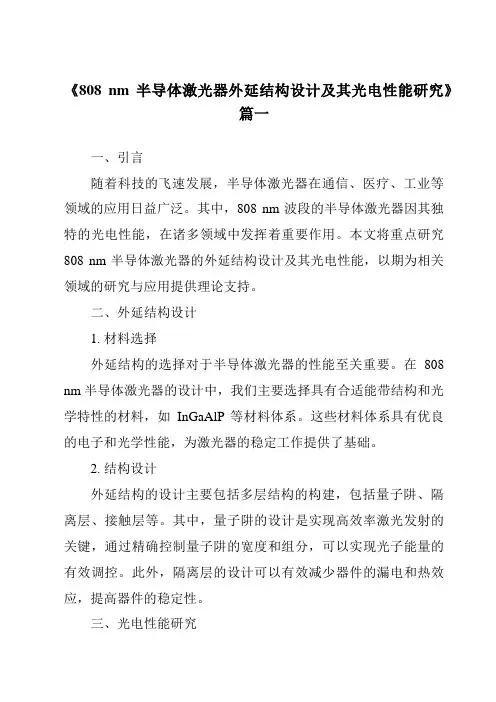 《808 nm 半导体激光器外延结构设计及其光电性能研究》篇一

一、引言

随着科技的飞速发展，半导体激光器在通信、医疗、工业等领域的应用日益广泛。其中，808 nm 波段的半导体激光器因其独特的光电性能，在诸多领域中发挥着重要作用。本文将重点研究 808 nm 半导体激光器的外延结构设计及其光电性能，以期为相关领域的研究与应用提供理论支持。

二、外延结构设计

1. 材料选择

外延结构的选择对于半导体激光器的性能至关重要。在 808 nm 半导体激光器的设计中，我们主要选择具有合适能带结构和光学特性的材料，如 InGaAlP 等材料体系。这些材料体系具有优良的电子和光学性能，为激光器的稳定工作提供了基础。

2. 结构设计

外延结构的设计主要包括多层结构的构建，包括量子阱、隔离层、接触层等。其中，量子阱的设计是实现高效率激光发射的关键，通过精确控制量子阱的宽度和组分，可以实现光子能量的有效调控。此外，隔离层的设计可以有效减少器件的漏电和热效应，提高器件的稳定性。

三、光电性能研究